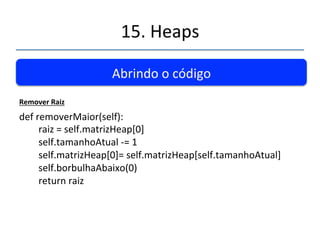 15. Heaps

Abrindo o código

Remover Raiz

def removerMaior(self):
    raiz = self.matrizHeap[0]
    self.tamanhoAtual -= 1
    self.matrizHeap[0]= self.matrizHeap[self.tamanhoAtual]
    self.borbulhaAbaixo(0)
    return raiz